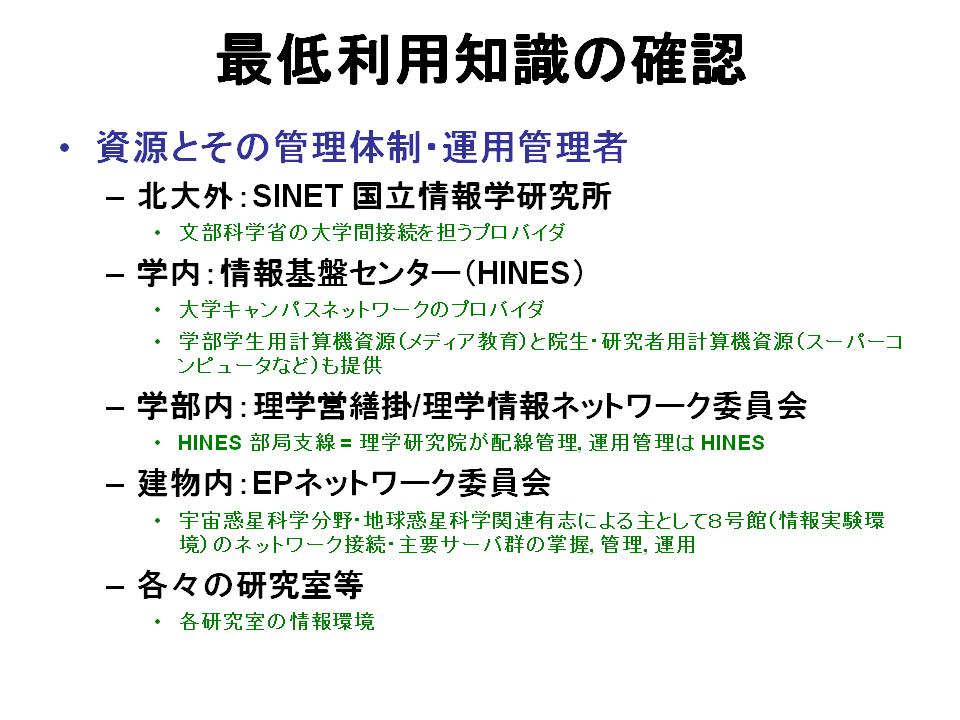 最低利用知識の確認

• 資源とその管理体制・運用管理者
  – 北大外：SINET 国立情報学研究所
    • 文部科学省の大学間接続を担うプロバイダ
  – 学内：情報基盤センター（HINES）
    • 大学キャンパスネットワークのプロバイダ
    • 学部学生用計算機資源（メディア教育）と院生・研究者用計算機資源（スーパーコンピュータなど）も提供
  – 学部内：理学営繕掛/理学情報ネットワーク委員会
    • HINES 部局支線 = 理学研究院が配線管理, 運用管理は HINES
  – 建物内：EPネットワーク委員会
    • 宇宙惑星科学分野・地球惑星科学関連有志による主として８号館（情報実験環境）のネットワーク接続・主要サーバ群の掌握, 管理, 運用
  – 各々の研究室等
    • 各研究室の情報環境